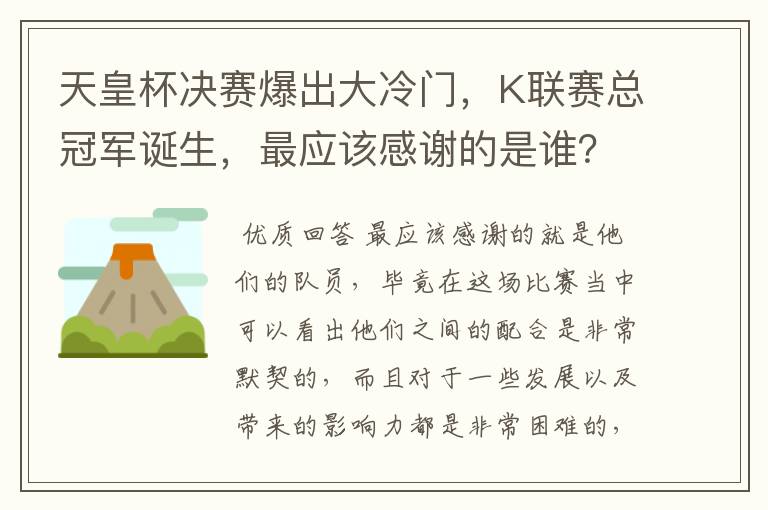 天皇杯决赛爆出大冷门，K联赛总冠军诞生，最应该感谢的是谁？

优质回答 最应该感谢的就是他们的队员，毕竟在这场比赛当中可以看出他们之间的配合是非常默契的，而且对于一些发展以及带来的影响力都是非常困难的，